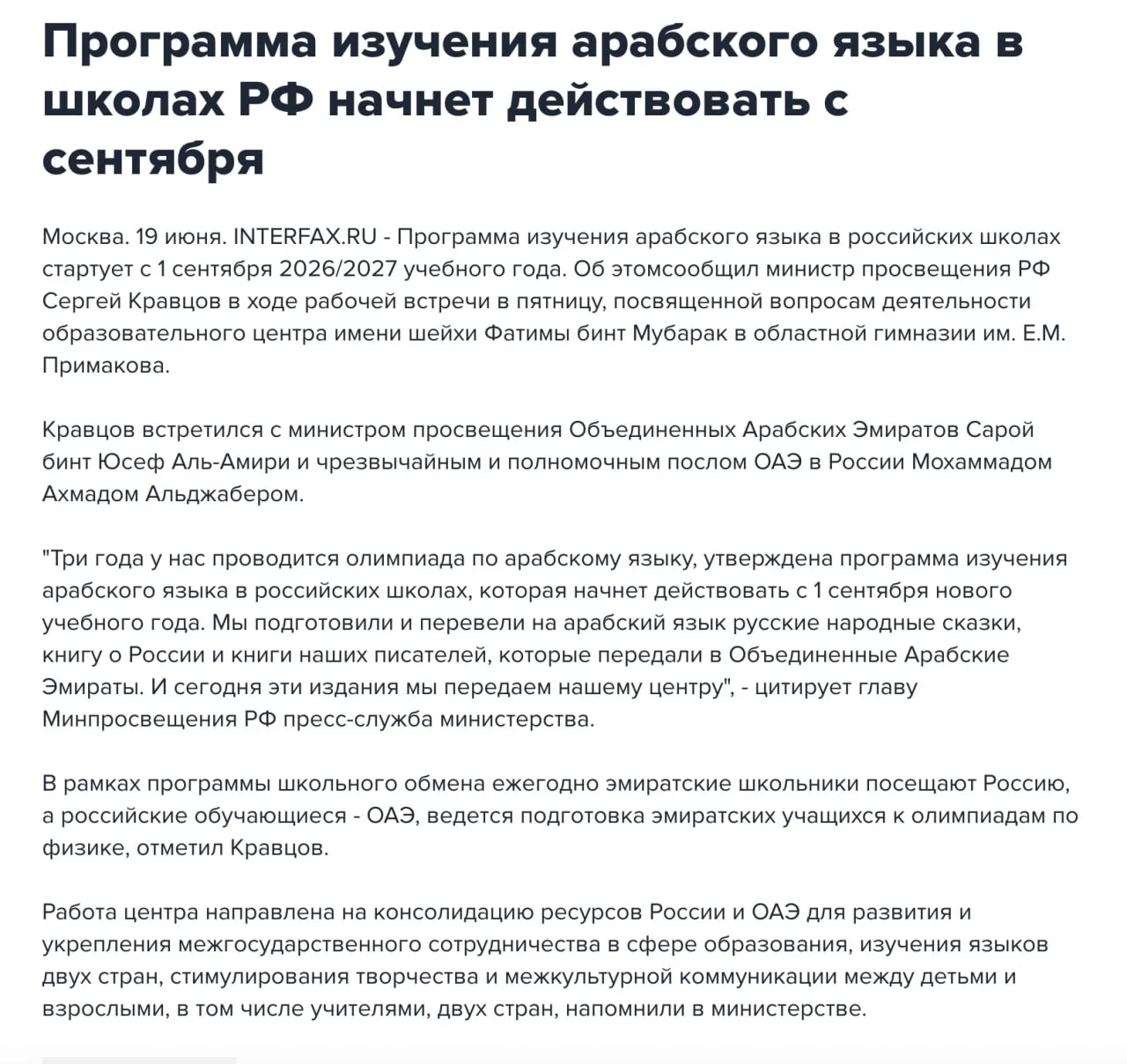 Программа изучения арабского языка в школах РФ начнет действовать с сентября

Москва. 19 июня. INTERFAX.RU - Программа изучения арабского языка в российских школах стартует с 1 сентября 2026/2027 учебного года. Об этомсообщил министр просвещения РФ Сергей Кравцов в ходе рабочей встречи в пятницу, посвященной вопросам деятельности образовательного центра имени шейхи Фатимы бинт Мубарак в областной гимназии им. Е.М. Примакова.

Кравцов встретился с министром просвещения Объединенных Арабских Эмиратов Сарой бинт Юсеф Аль-Амири и чрезвычайным и полномочным послом ОАЭ в России Мохаммадом Ахмадом Альджабером.

"Три года у нас проводится олимпиада по арабскому языку, утверждена программа изучения арабского языка в российских школах, которая начнет действовать с 1 сентября нового учебного года. Мы подготовили и перевели на арабский язык русские народные сказки, книгу о России и книги наших писателей, которые передали в Объединенные Арабские Эмираты. И сегодня эти издания мы передаем нашему центру", - цитирует главу Минпросвещения РФ пресс-служба министерства.

В рамках программы школьного обмена ежегодно эмиратские школьники посещают Россию, а российские обучающиеся - ОАЭ, ведется подготовка эмиратских учащихся к олимпиадам по физике, отметил Кравцов.

Работа центра направлена на консолидацию ресурсов России и ОАЭ для развития и укрепления межгосударственного сотрудничества в сфере образования, изучения языков двух стран, стимулирования творчества и межкультурной коммуникации между детьми и взрослыми, в том числе учителями, двух стран, напомнили в министерстве.